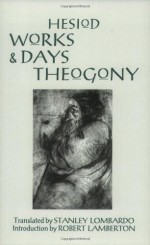 HESIOD
WORKS
& DAYS
THEOGONY

Translated by STANLEY LOMBARDO
Introduction by ROBERT LAMBERTON